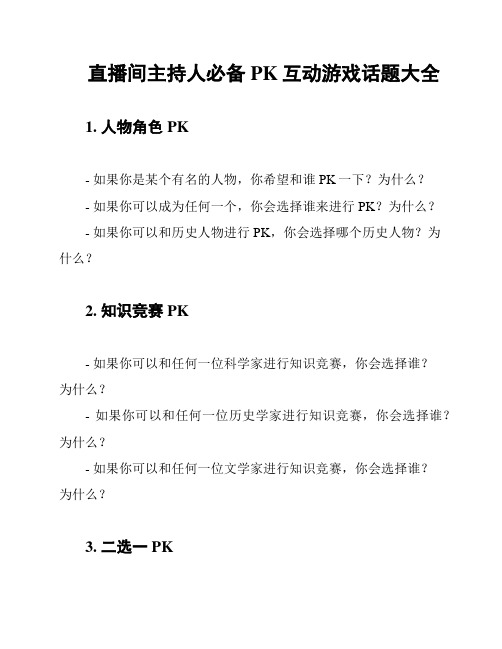 直播间主持人必备 PK 互动游戏话题大全

1. 人物角色 PK

- 如果你是某个有名的人物，你希望和谁 PK 一下？为什么？
- 如果你可以成为任何一个，你会选择谁来进行 PK？为什么？
- 如果你可以和历史人物进行 PK，你会选择哪个历史人物？为什么？

2. 知识竞赛 PK

- 如果你可以和任何一位科学家进行知识竞赛，你会选择谁？为什么？
- 如果你可以和任何一位历史学家进行知识竞赛，你会选择谁？为什么？
- 如果你可以和任何一位文学家进行知识竞赛，你会选择谁？为什么？

3. 二选一 PK